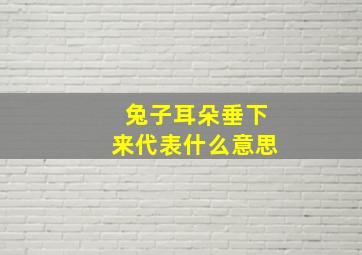 兔子耳朵垂下
来代表什么意思